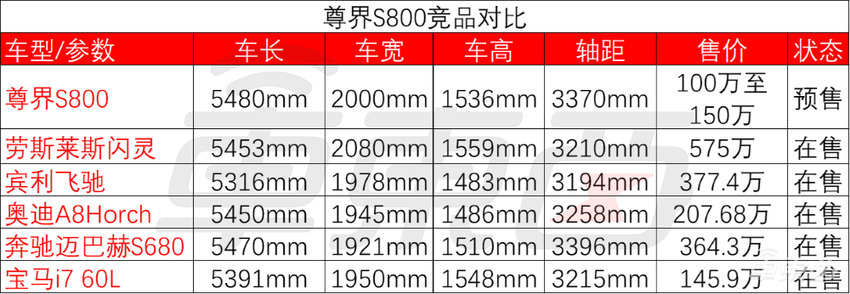 尊界S800竞品对比

| 车型/参数 | 车长 | 车宽 | 车高 | 轴距 | 售价 | 状态 |
|---|---|---|---|---|---|---|
| 尊界S800 | 5480mm | 2000mm | 1536mm | 3370mm | 100万至150万 | 预售 |
| 劳斯莱斯闪灵 | 5453mm | 2080mm | 1559mm | 3210mm | 575万 | 在售 |
| 宾利飞驰 | 5316mm | 1978mm | 1483mm | 3194mm | 377.4万 | 在售 |
| 奥迪A8Horch | 5450mm | 1945mm | 1486mm | 3258mm | 207.68万 | 在售 |
| 奔驰迈巴赫S680 | 5470mm | 1921mm | 1510mm | 3396mm | 364.3万 | 在售 |
| 宝马i7 60L | 5391mm | 1950mm | 1548mm | 3215mm | 145.9万 | 在售 |